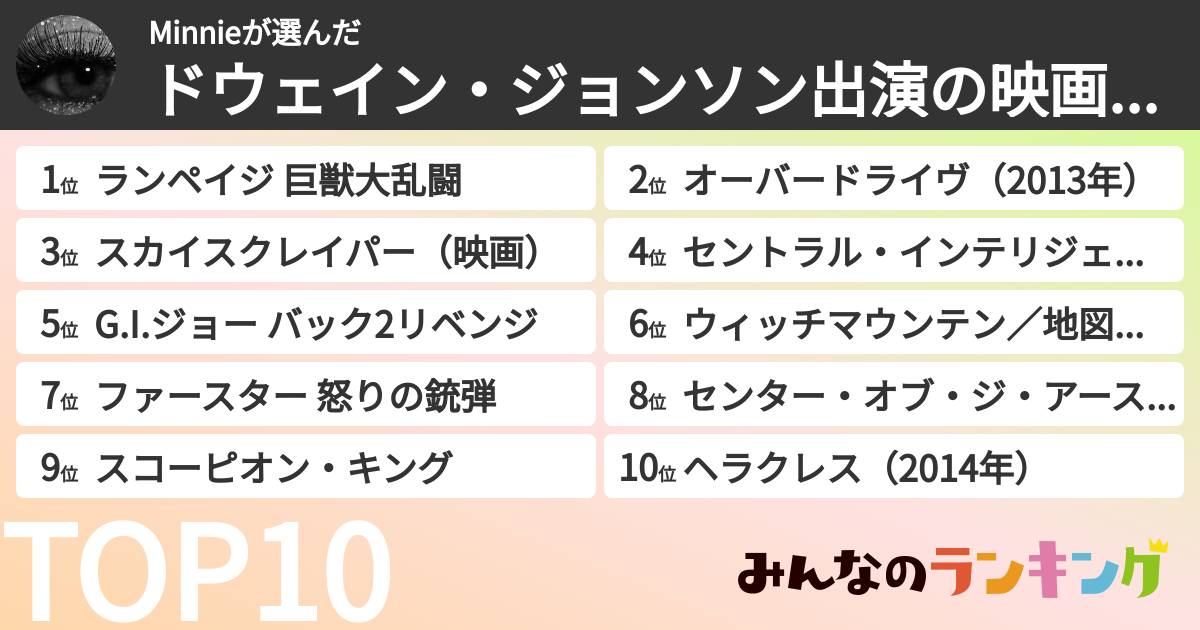 Minnieが選んだ
ドウェイン・ジョンソン出演の映画...

1位 ランペイジ 巨獣大乱闘
2位 オーバードライヴ（2013年）
3位 スカイスクレイパー（映画）
4位 セントラル・インテリジェ...
5位 G.I.ジョー バック2リベンジ
6位 ウィッチマウンテン／地図...
7位 ファースター 怒りの銃弾
8位 センター・オブ・ジ・アース...
9位 スコーピオン・キング
10位 ヘラクレス（2014年）

TOP10

みんなのランキング